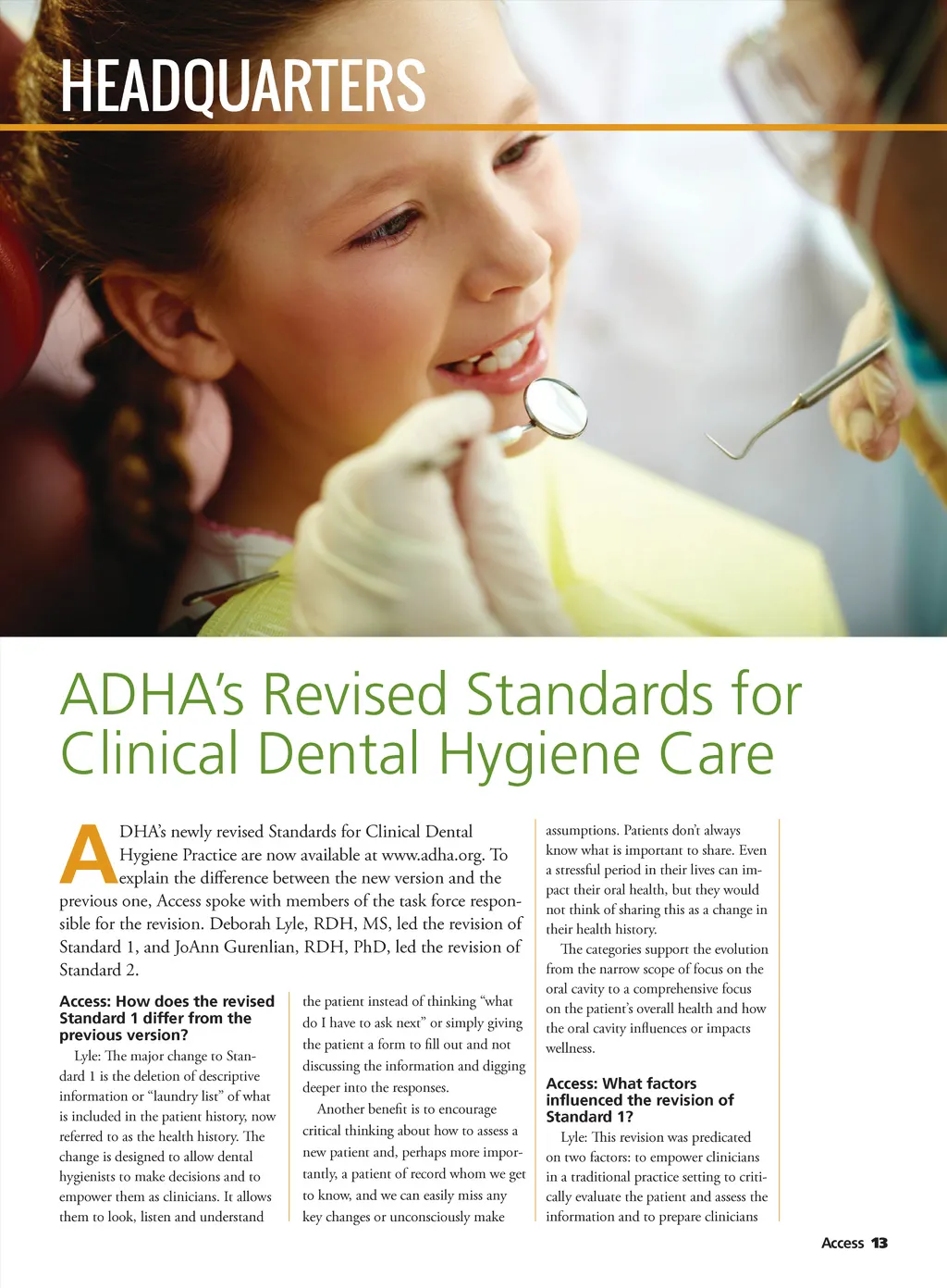 HEADQUARTERS

ADHA's Revised Standards for Clinical Dental Hygiene Care

ADHA's newly revised Standards for Clinical Dental Hygiene Practice are now available at www.adha.org. To explain the difference between the new version and the previous one, Access spoke with members of the task force responsible for the revision. Deborah Lyle, RDH, MS, led the revision of Standard 1, and JoAnn Gurenlian, RDH, PhD, led the revision of Standard 2.

Access: How does the revised Standard 1 differ from the previous version?

Lyle: The major change to Standard 1 is the deletion of descriptive information or "laundry list" of what is included in the patient history, now referred to as the health history. The change is designed to allow dental hygienists to make decisions and to empower them as clinicians. It allows them to look, listen and understand the patient instead of thinking "what do I have to ask next" or simply giving the patient a form to fill out and not discussing the information and digging deeper into the responses.

Another benefit is to encourage critical thinking about how to assess a new patient and, perhaps more importantly, a patient of record whom we get to know, and we can easily miss any key changes or unconsciously make assumptions. Patients don't always know what is important to share. Even a stressful period in their lives can impact their oral health, but they would not think of sharing this as a change in their health history.

The categories support the evolution from the narrow scope of focus on the oral cavity to a comprehensive focus on the patient's overall health and how the oral cavity influences or impacts wellness.

Access: What factors influenced the revision of Standard 1?

Lyle: This revision was predicated on two factors: to empower clinicians in a traditional practice setting to critically evaluate the patient and assess the information and to prepare clinicians

Access 13